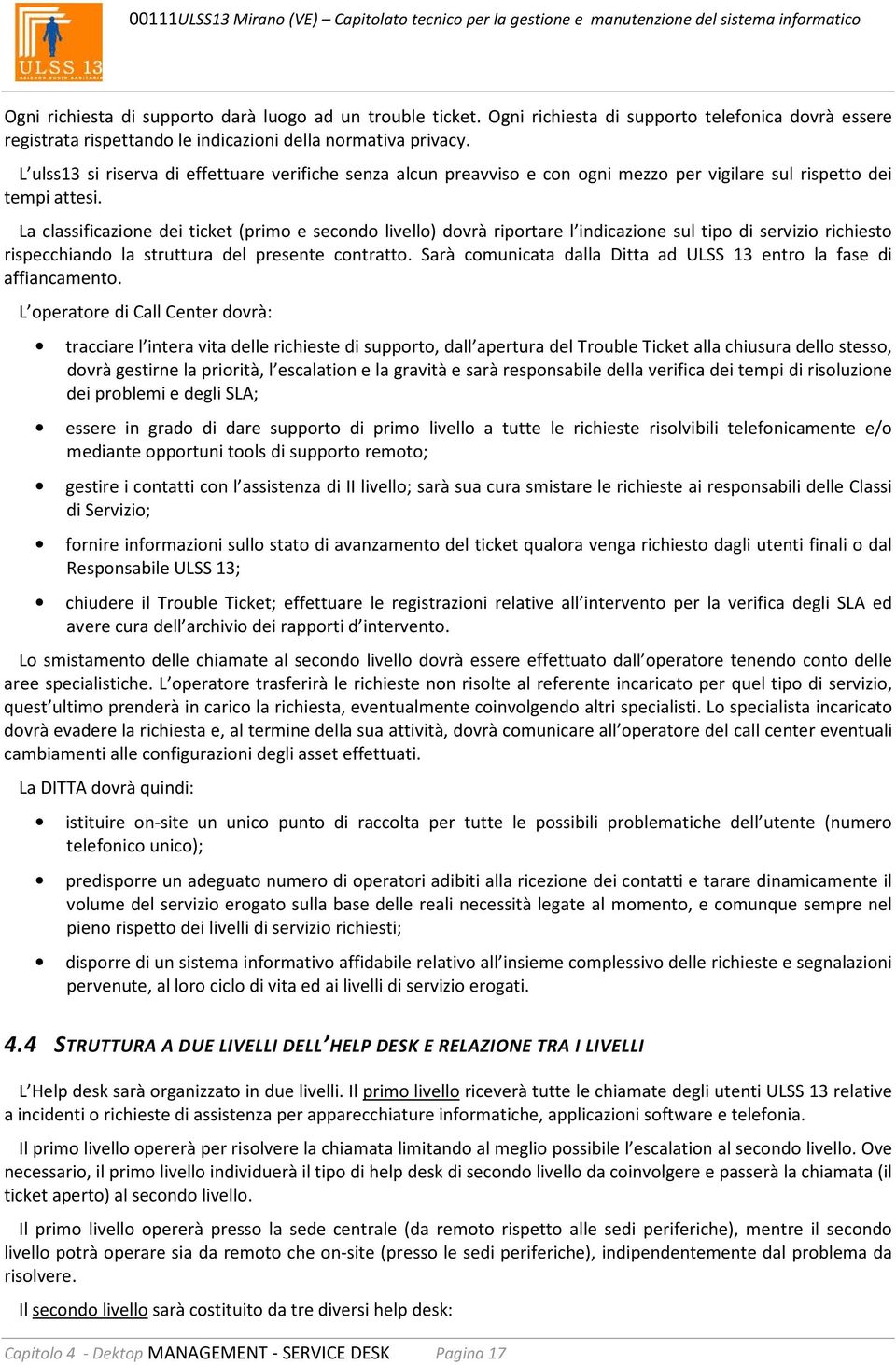 ULSS 13
AZIENDA SOCIO SANITARIA

00111ULSS13 Mirano (VE) – Capitolato tecnico per la gestione e manutenzione del sistema informatico

Ogni richiesta di supporto darà luogo ad un trouble ticket. Ogni richiesta di supporto telefonica dovrà essere registrata rispettando le indicazioni della normativa privacy.

L'ulss13 si riserva di effettuare verifiche senza alcun preavviso e con ogni mezzo per vigilare sul rispetto dei tempi attesi.

La classificazione dei ticket (primo e secondo livello) dovrà riportare l'indicazione sul tipo di servizio richiesto rispecchiando la struttura del presente contratto. Sarà comunicata dalla Ditta ad ULSS 13 entro la fase di affiancamento.

L'operatore di Call Center dovrà:

• tracciare l'intera vita delle richieste di supporto, dall'apertura del Trouble Ticket alla chiusura dello stesso, dovrà gestirne la priorità, l'escalation e la gravità e sarà responsabile della verifica dei tempi di risoluzione dei problemi e degli SLA;

• essere in grado di dare supporto di primo livello a tutte le richieste risolvibili telefonicamente e/o mediante opportuni tools di supporto remoto;

• gestire i contatti con l'assistenza di II livello; sarà sua cura smistare le richieste ai responsabili delle Classi di Servizio;

• fornire informazioni sullo stato di avanzamento del ticket qualora venga richiesto dagli utenti finali o dal Responsabile ULSS 13;

• chiudere il Trouble Ticket; effettuare le registrazioni relative all'intervento per la verifica degli SLA ed avere cura dell'archivio dei rapporti d'intervento.

Lo smistamento delle chiamate al secondo livello dovrà essere effettuato dall'operatore tenendo conto delle aree specialistiche. L'operatore trasferirà le richieste non risolte al referente incaricato per quel tipo di servizio, quest'ultimo prenderà in carico la richiesta, eventualmente coinvolgendo altri specialisti. Lo specialista incaricato dovrà evadere la richiesta e, al termine della sua attività, dovrà comunicare all'operatore del call center eventuali cambiamenti alle configurazioni degli asset effettuati.

La DITTA dovrà quindi:

• istituire on-site un unico punto di raccolta per tutte le possibili problematiche dell'utente (numero telefonico unico);

• predisporre un adeguato numero di operatori adibiti alla ricezione dei contatti e tarare dinamicamente il volume del servizio erogato sulla base delle reali necessità legate al momento, e comunque sempre nel pieno rispetto dei livelli di servizio richiesti;

• disporre di un sistema informativo affidabile relativo all'insieme complessivo delle richieste e segnalazioni pervenute, al loro ciclo di vita ed ai livelli di servizio erogati.

4.4 STRUTTURA A DUE LIVELLI DELL'HELP DESK E RELAZIONE TRA I LIVELLI

L'Help desk sarà organizzato in due livelli. Il primo livello riceverà tutte le chiamate degli utenti ULSS 13 relative a incidenti o richieste di assistenza per apparecchiature informatiche, applicazioni software e telefonia.

Il primo livello opererà per risolvere la chiamata limitando al meglio possibile l'escalation al secondo livello. Ove necessario, il primo livello individuerà il tipo di help desk di secondo livello da coinvolgere e passerà la chiamata (il ticket aperto) al secondo livello.

Il primo livello opererà presso la sede centrale (da remoto rispetto alle sedi periferiche), mentre il secondo livello potrà operare sia da remoto che on-site (presso le sedi periferiche), indipendentemente dal problema da risolvere.

Il secondo livello sarà costituito da tre diversi help desk:

Capitolo 4 - Dektop MANAGEMENT - SERVICE DESK Pagina 17